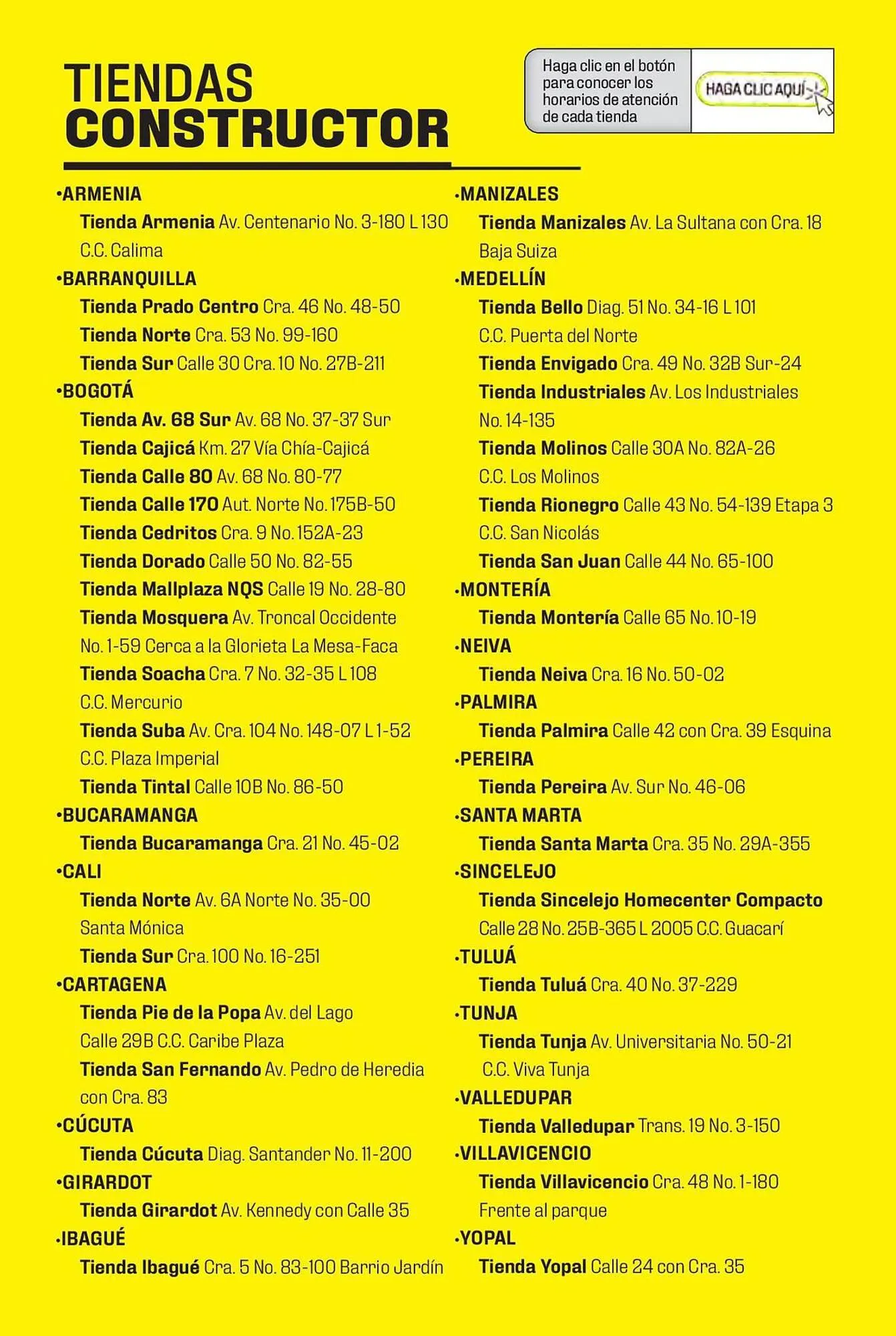 TIENDAS
CONSTRUCTOR

Haga clic en el botón para conocer los horarios de atención de cada tienda

HAGA CLIC AQUÍ

•ARMENIA
Tienda Armenia Av. Centenario No. 3-180 L 130 C.C. Calima
•BARRANQUILLA
Tienda Prado Centro Cra. 46 No. 48-50
Tienda Norte Cra. 53 No. 99-160
Tienda Sur Calle 30 Cra. 10 No. 27B-211
•BOGOTÁ
Tienda Av. 68 Sur Av. 68 No. 37-37 Sur
Tienda Cajicá Km. 27 Vía Chía-Cajicá
Tienda Calle 80 Av. 68 No. 80-77
Tienda Calle 170 Aut. Norte No. 175B-50
Tienda Cedritos Cra. 9 No. 152A-23
Tienda Dorado Calle 50 No. 82-55
Tienda Mallplaza NQS Calle 19 No. 28-80
Tienda Mosquera Av. Troncal Occidente No. 1-59 Cerca a la Glorieta La Mesa-Faca
Tienda Soacha Cra. 7 No. 32-35 L 108 C.C. Mercurio
Tienda Suba Av. Cra. 104 No. 148-07 L 1-52 C.C. Plaza Imperial
Tienda Tintal Calle 10B No. 86-50
•BUCARAMANGA
Tienda Bucaramanga Cra. 21 No. 45-02
•CALI
Tienda Norte Av. 6A Norte No. 35-00 Santa Mónica
Tienda Sur Cra. 100 No. 16-251
•CARTAGENA
Tienda Pie de la Popa Av. del Lago Calle 29B C.C. Caribe Plaza
Tienda San Fernando Av. Pedro de Heredia con Cra. 83
•CÚCUTA
Tienda Cúcuta Diag. Santander No. 11-200
•GIRARDOT
Tienda Girardot Av. Kennedy con Calle 35
•IBAGUÉ
Tienda Ibagué Cra. 5 No. 83-100 Barrio Jardín

•MANIZALES
Tienda Manizales Av. La Sultana con Cra. 18 Baja Suiza
•MEDELLÍN
Tienda Bello Diag. 51 No. 34-16 L 101 C.C. Puerta del Norte
Tienda Envigado Cra. 49 No. 32B Sur-24
Tienda Industriales Av. Los Industriales No. 14-135
Tienda Molinos Calle 30A No. 82A-26 C.C. Los Molinos
Tienda Rionegro Calle 43 No. 54-139 Etapa 3 C.C. San Nicolás
Tienda San Juan Calle 44 No. 65-100
•MONTERÍA
Tienda Montería Calle 65 No. 10-19
•NEIVA
Tienda Neiva Cra. 16 No. 50-02
•PALMIRA
Tienda Palmira Calle 42 con Cra. 39 Esquina
•PEREIRA
Tienda Pereira Av. Sur No. 46-06
•SANTA MARTA
Tienda Santa Marta Cra. 35 No. 29A-355
•SINCELEJO
Tienda Sincelejo Homecenter Compacto Calle 28 No. 25B-365 L 2005 C.C. Guacarí
•TULUÁ
Tienda Tuluá Cra. 40 No. 37-229
•TUNJA
Tienda Tunja Av. Universitaria No. 50-21 C.C. Viva Tunja
•VALLEDUPAR
Tienda Valledupar Trans. 19 No. 3-150
•VILLAVICENCIO
Tienda Villavicencio Cra. 48 No. 1-180 Frente al parque
•YOPAL
Tienda Yopal Calle 24 con Cra. 35